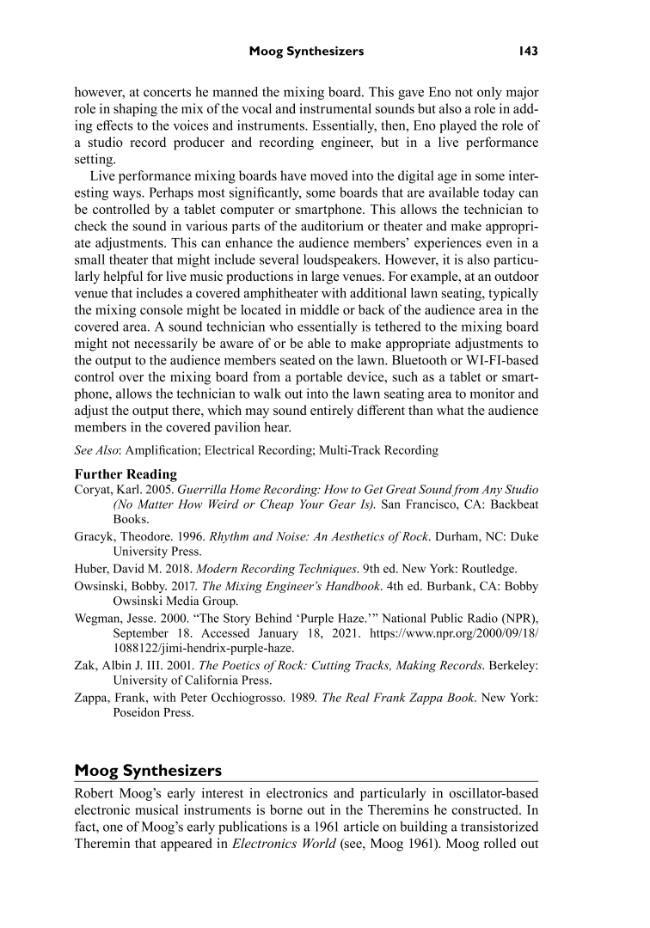 Moog Synthesizers 143

however, at concerts he manned the mixing board. This gave Eno not only major role in shaping the mix of the vocal and instrumental sounds but also a role in adding effects to the voices and instruments. Essentially, then, Eno played the role of a studio record producer and recording engineer, but in a live performance setting.

Live performance mixing boards have moved into the digital age in some interesting ways. Perhaps most significantly, some boards that are available today can be controlled by a tablet computer or smartphone. This allows the technician to check the sound in various parts of the auditorium or theater and make appropriate adjustments. This can enhance the audience members' experiences even in a small theater that might include several loudspeakers. However, it is also particularly helpful for live music productions in large venues. For example, at an outdoor venue that includes a covered amphitheater with additional lawn seating, typically the mixing console might be located in middle or back of the audience area in the covered area. A sound technician who essentially is tethered to the mixing board might not necessarily be aware of or be able to make appropriate adjustments to the output to the audience members seated on the lawn. Bluetooth or WI-FI-based control over the mixing board from a portable device, such as a tablet or smartphone, allows the technician to walk out into the lawn seating area to monitor and adjust the output there, which may sound entirely different than what the audience members in the covered pavilion hear.

See Also: Amplification; Electrical Recording; Multi-Track Recording

Further Reading

Coryat, Karl. 2005. Guerrilla Home Recording: How to Get Great Sound from Any Studio (No Matter How Weird or Cheap Your Gear Is). San Francisco, CA: Backbeat Books.

Gracyk, Theodore. 1996. Rhythm and Noise: An Aesthetics of Rock. Durham, NC: Duke University Press.

Huber, David M. 2018. Modern Recording Techniques. 9th ed. New York: Routledge.

Owsinski, Bobby. 2017. The Mixing Engineer's Handbook. 4th ed. Burbank, CA: Bobby Owsinski Media Group.

Wegman, Jesse. 2000. "The Story Behind 'Purple Haze.'" National Public Radio (NPR), September 18. Accessed January 18, 2021. https://www.npr.org/2000/09/18/1088122/jimi-hendrix-purple-haze.

Zak, Albin J. III. 2001. The Poetics of Rock: Cutting Tracks, Making Records. Berkeley: University of California Press.

Zappa, Frank, with Peter Occhiogrosso. 1989. The Real Frank Zappa Book. New York: Poseidon Press.

Moog Synthesizers

Robert Moog's early interest in electronics and particularly in oscillator-based electronic musical instruments is borne out in the Theremins he constructed. In fact, one of Moog's early publications is a 1961 article on building a transistorized Theremin that appeared in Electronics World (see, Moog 1961). Moog rolled out